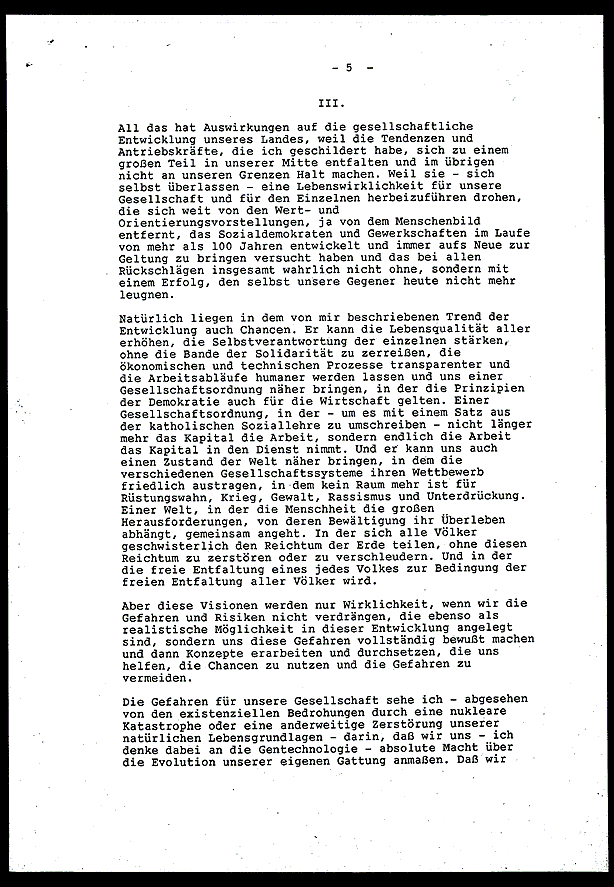 - 5 -

III.

All das hat Auswirkungen auf die gesellschaftliche Entwicklung unseres Landes, weil die Tendenzen und Antriebskräfte, die ich geschildert habe, sich zu einem großen Teil in unserer Mitte entfalten und im übrigen nicht an unseren Grenzen Halt machen. Weil sie - sich selbst überlassen - eine Lebenswirklichkeit für unsere Gesellschaft und für den Einzelnen herbeizuführen drohen, die sich weit von den Wert- und Orientierungsvorstellungen, ja von dem Menschenbild entfernt, das Sozialdemokraten und Gewerkschaften im Laufe von mehr als 100 Jahren entwickelt und immer aufs Neue zur Geltung zu bringen versucht haben und das bei allen Rückschlägen insgesamt wahrlich nicht ohne, sondern mit einem Erfolg, den selbst unsere Gegener heute nicht mehr leugnen.

Natürlich liegen in dem von mir beschriebenen Trend der Entwicklung auch Chancen. Er kann die Lebensqualität aller erhöhen, die Selbstverantwortung der einzelnen stärken, ohne die Bande der Solidarität zu zerreißen, die ökonomischen und technischen Prozesse transparenter und die Arbeitsabläufe humaner werden lassen und uns einer Gesellschaftsordnung näher bringen, in der die Prinzipien der Demokratie auch für die Wirtschaft gelten. Einer Gesellschaftsordnung, in der - um es mit einem Satz aus der katholischen Soziallehre zu umschreiben - nicht länger mehr das Kapital die Arbeit, sondern endlich die Arbeit das Kapital in den Dienst nimmt. Und er kann uns auch einen Zustand der Welt näher bringen, in dem die verschiedenen Gesellschaftssysteme ihren Wettbewerb friedlich austragen, in dem kein Raum mehr ist für Rüstungswahn, Krieg, Gewalt, Rassismus und Unterdrückung. Einer Welt, in der die Menschheit die großen Herausforderungen, von deren Bewältigung ihr Überleben abhängt, gemeinsam angeht. In der sich alle Völker geschwisterlich den Reichtum der Erde teilen, ohne diesen Reichtum zu zerstören oder zu verschleudern. Und in der die freie Entfaltung eines jedes Volkes zur Bedingung der freien Entfaltung aller Völker wird.

Aber diese Visionen werden nur Wirklichkeit, wenn wir die Gefahren und Risiken nicht verdrängen, die ebenso als realistische Möglichkeit in dieser Entwicklung angelegt sind, sondern uns diese Gefahren vollständig bewußt machen und dann Konzepte erarbeiten und durchsetzen, die uns helfen, die Chancen zu nutzen und die Gefahren zu vermeiden.

Die Gefahren für unsere Gesellschaft sehe ich - abgesehen von den existenziellen Bedrohungen durch eine nukleare Katastrophe oder eine anderweitige Zerstörung unserer natürlichen Lebensgrundlagen - darin, daß wir uns - ich denke dabei an die Gentechnologie - absolute Macht über die Evolution unserer eigenen Gattung anmaßen. Daß wir